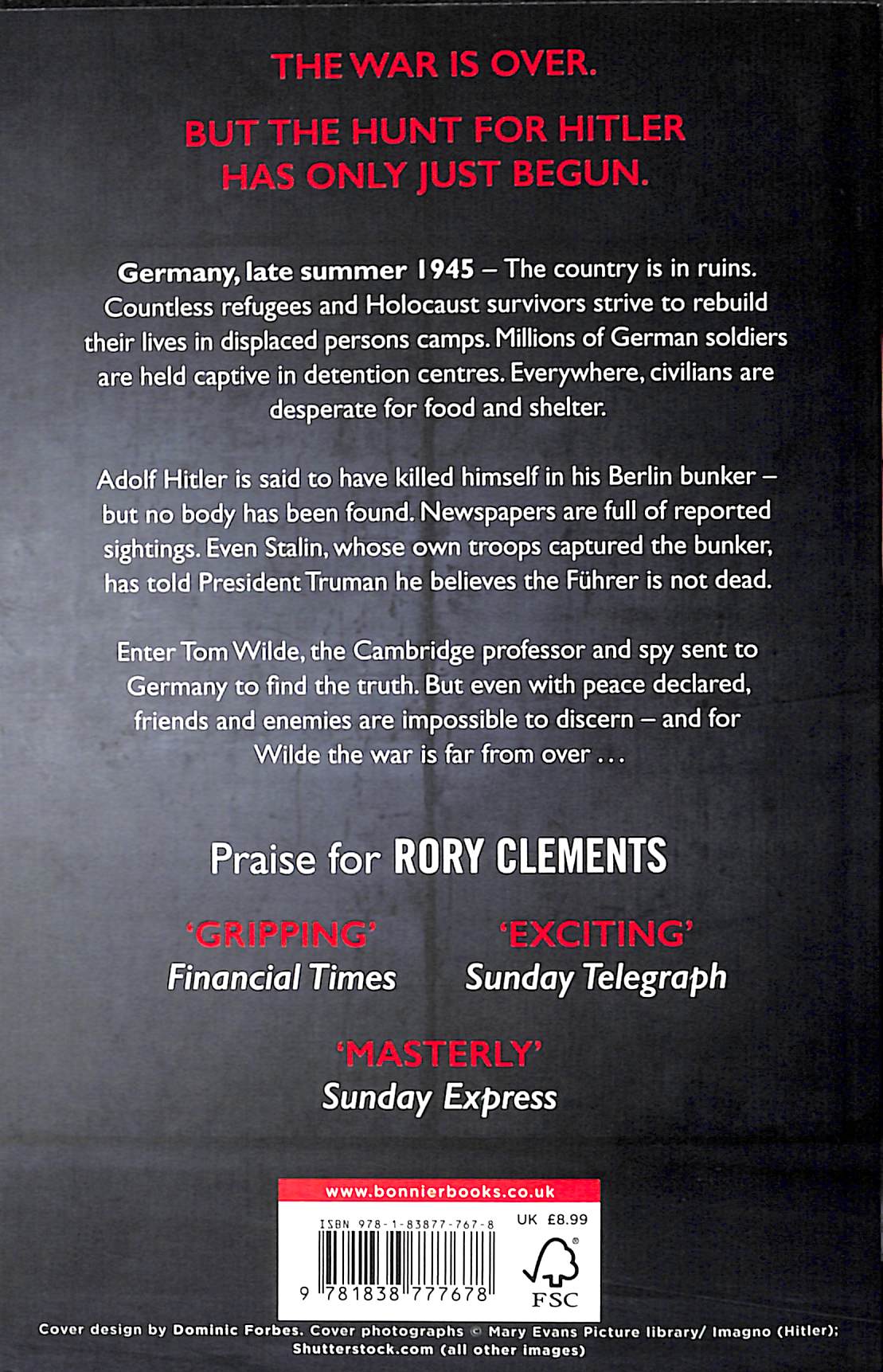 THE WAR IS OVER.

BUT THE HUNT FOR HITLER HAS ONLY JUST BEGUN.

Germany, late summer 1945 – The country is in ruins. Countless refugees and Holocaust survivors strive to rebuild their lives in displaced persons camps. Millions of German soldiers are held captive in detention centres. Everywhere, civilians are desperate for food and shelter.

Adolf Hitler is said to have killed himself in his Berlin bunker – but no body has been found. Newspapers are full of reported sightings. Even Stalin, whose own troops captured the bunker, has told President Truman he believes the Führer is not dead.

Enter Tom Wilde, the Cambridge professor and spy sent to Germany to find the truth. But even with peace declared, friends and enemies are impossible to discern – and for Wilde the war is far from over . . .

Praise for RORY CLEMENTS

'GRIPPING'
Financial Times

'EXCITING'
Sunday Telegraph

'MASTERLY'
Sunday Express

www.bonnierbooks.co.uk

ISBN 978-1-83877-767-8
UK £8.99
9 781838 777678
FSC

Cover design by Dominic Forbes. Cover photographs © Mary Evans Picture library/ Imagno (Hitler); Shutterstock.com (all other images)